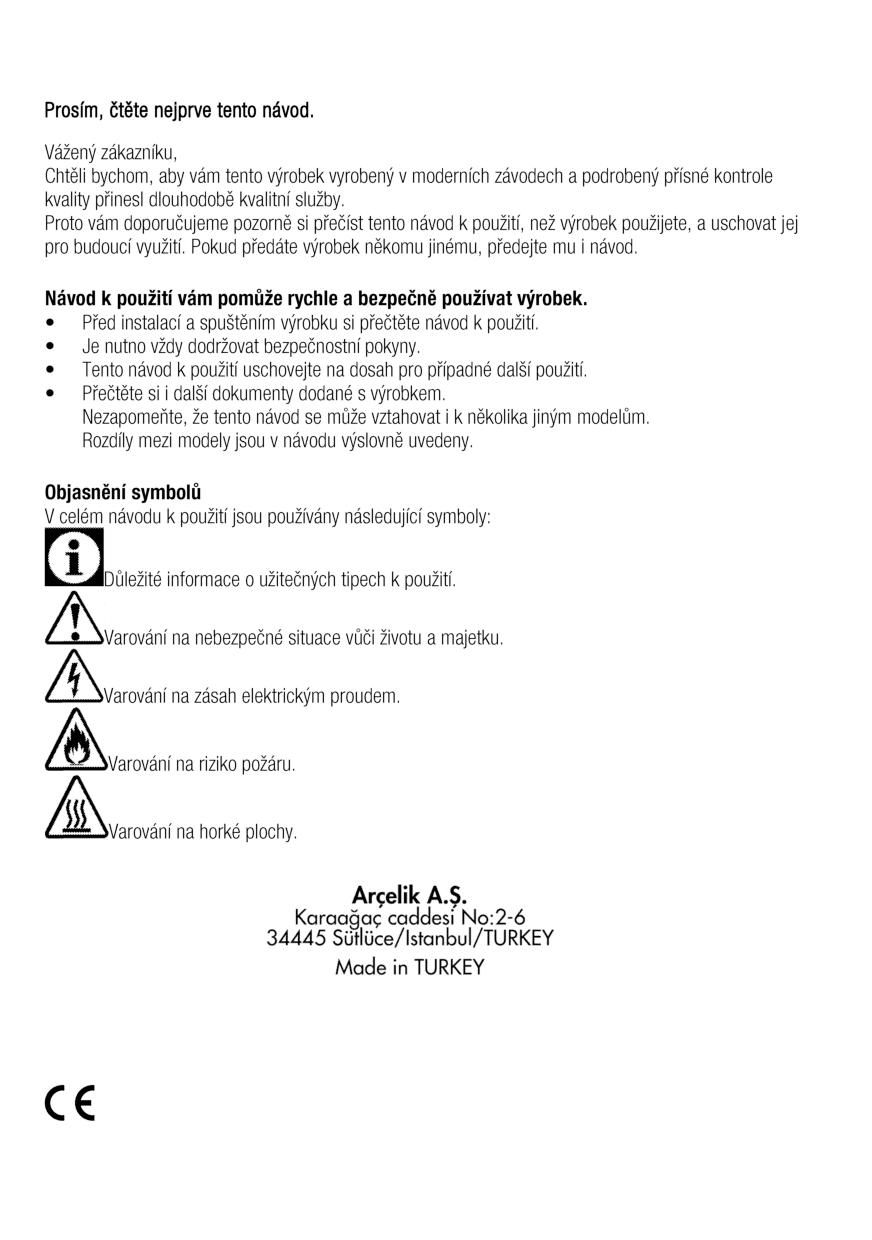 Prosím, čtěte nejprve tento návod.

Vážený zákazníku,
Chtěli bychom, aby vám tento výrobek vyrobený v moderních závodech a podrobený přísné kontrole kvality přinesl dlouhodobě kvalitní služby.
Proto vám doporučujeme pozorně si přečíst tento návod k použití, než výrobek použijete, a uschovat jej pro budoucí využití. Pokud předáte výrobek někomu jinému, předejte mu i návod.

Návod k použití vám pomůže rychle a bezpečně používat výrobek.
• Před instalací a spuštěním výrobku si přečtěte návod k použití.
• Je nutno vždy dodržovat bezpečnostní pokyny.
• Tento návod k použití uschovejte na dosah pro případné další použití.
• Přečtěte si i další dokumenty dodané s výrobkem.
Nezapomeňte, že tento návod se může vztahovat i k několika jiným modelům.
Rozdíly mezi modely jsou v návodu výslovně uvedeny.

Objasnění symbolů
V celém návodu k použití jsou používány následující symboly:
Důležité informace o užitečných tipech k použití.
Varování na nebezpečné situace vůči životu a majetku.
Varování na zásah elektrickým proudem.
Varování na riziko požáru.
Varování na horké plochy.

Arçelik A.Ş.
Karaağaç caddesi No:2-6
34445 Sütlüce/Istanbul/TURKEY
Made in TURKEY

CE